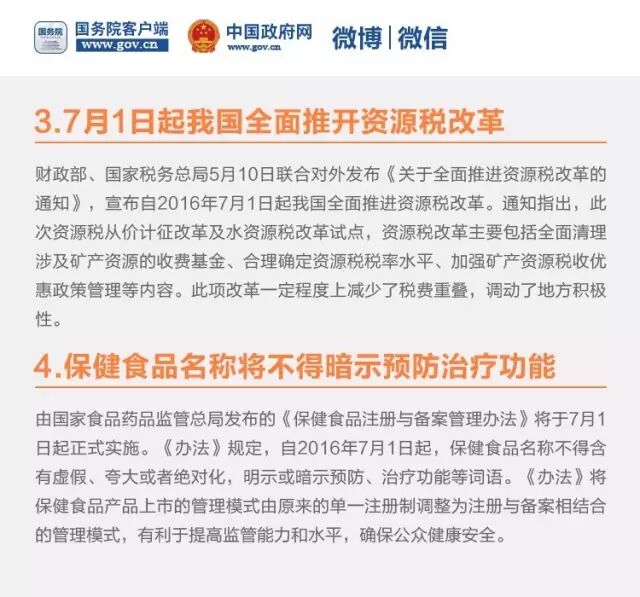 国务院 国务院客户端 www.gov.cn

中国政府网 www.gov.cn

微博|微信

3.7月1日起我国全面推开资源税改革

财政部、国家税务总局5月10日联合对外发布《关于全面推进资源税改革的通知》，宣布自2016年7月1日起我国全面推进资源税改革。通知指出，此次资源税从价计征改革及水资源税改革试点，资源税改革主要包括全面清理涉及矿产资源的收费基金、合理确定资源税税率水平、加强矿产资源税收优惠政策管理等内容。此项改革一定程度上减少了税费重叠，调动了地方积极性。

4.保健食品名称将不得暗示预防治疗功能

由国家食品药品监管总局发布的《保健食品注册与备案管理办法》将于7月1日起正式实施。《办法》规定，自2016年7月1日起，保健食品名称不得含有虚假、夸大或者绝对化，明示或暗示预防、治疗功能等词语。《办法》将保健食品产品上市的管理模式由原来的单一注册制调整为注册与备案相结合的管理模式，有利于提高监管能力和水平，确保公众健康安全。